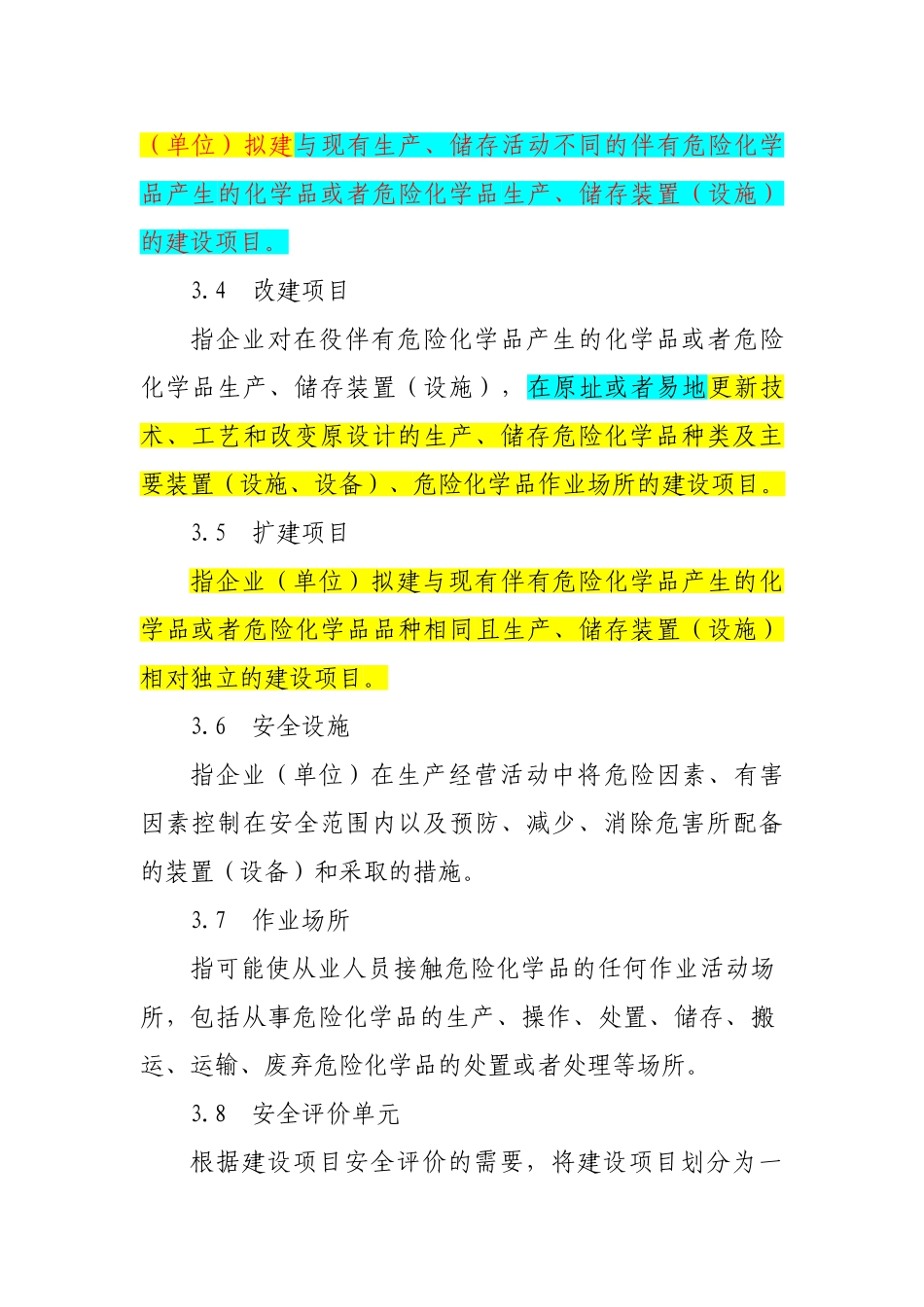 （单位）拟建与现有生产、储存活动不同的伴有危险化学品产生的化学品或者危险化学品生产、储存装置（设施）的建设项目。

3.4　改建项目

指企业对在役伴有危险化学品产生的化学品或者危险化学品生产、储存装置（设施），在原址或者易地更新技术、工艺和改变原设计的生产、储存危险化学品种类及主要装置（设施、设备）、危险化学品作业场所的建设项目。

3.5　扩建项目

指企业（单位）拟建与现有伴有危险化学品产生的化学品或者危险化学品品种相同且生产、储存装置（设施）相对独立的建设项目。

3.6　安全设施

指企业（单位）在生产经营活动中将危险因素、有害因素控制在安全范围内以及预防、减少、消除危害所配备的装置（设备）和采取的措施。

3.7　作业场所

指可能使从业人员接触危险化学品的任何作业活动场所，包括从事危险化学品的生产、操作、处置、储存、搬运、运输、废弃危险化学品的处置或者处理等场所。

3.8　安全评价单元

根据建设项目安全评价的需要，将建设项目划分为一